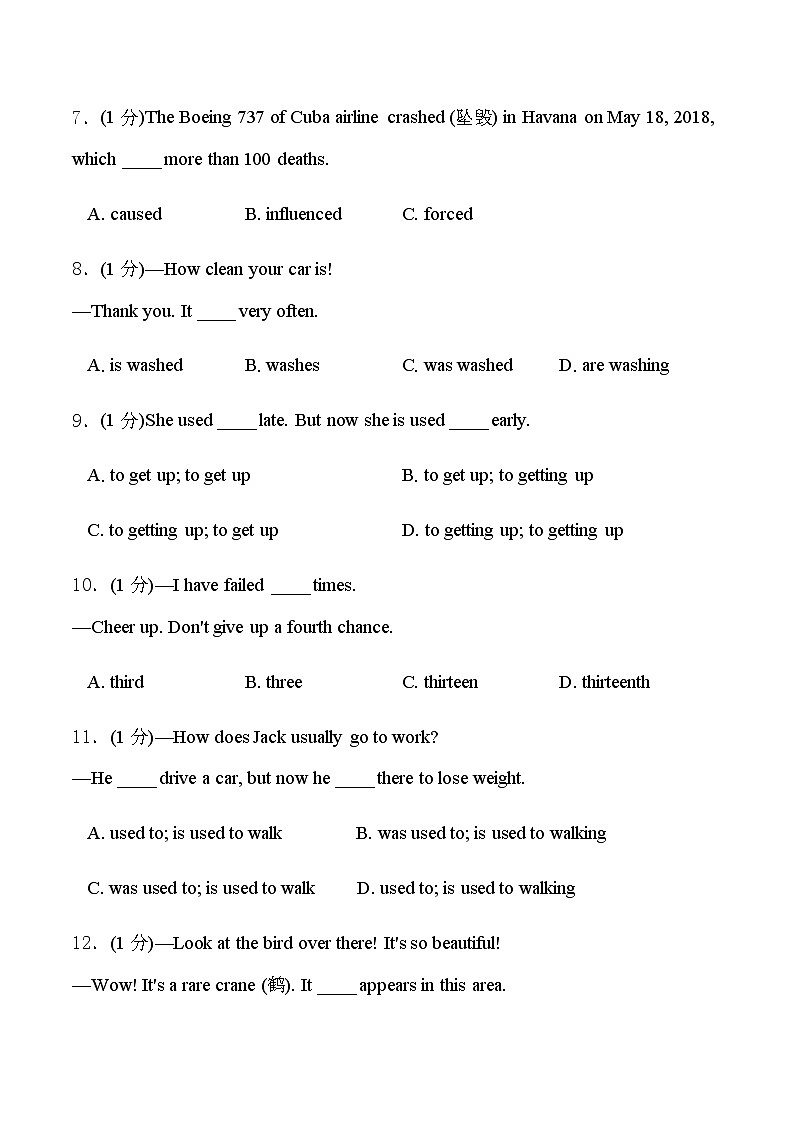 7．(1 分)The Boeing 737 of Cuba airline crashed (坠毁) in Havana on May 18, 2018, which ____ more than 100 deaths.

A. caused B. influenced C. forced

8．(1 分)—How clean your car is!

—Thank you. It ____ very often.

A. is washed B. washes C. was washed D. are washing

9．(1 分)She used ____ late. But now she is used ____ early.

A. to get up; to get up B. to get up; to getting up

C. to getting up; to get up D. to getting up; to getting up

10．(1 分)—I have failed ____ times.

—Cheer up. Don't give up a fourth chance.

A. third B. three C. thirteen D. thirteenth

11．(1 分)—How does Jack usually go to work?

—He ____ drive a car, but now he ____ there to lose weight.

A. used to; is used to walk B. was used to; is used to walking

C. was used to; is used to walk D. used to; is used to walking

12．(1 分)—Look at the bird over there! It's so beautiful!

—Wow! It's a rare crane (鹤). It ____ appears in this area.